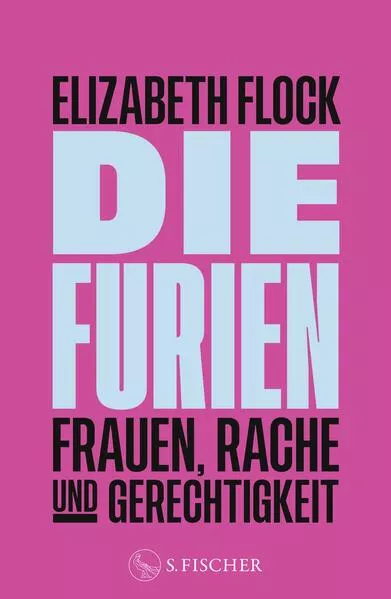 ELIZABETH FLOCK

DIE FURIEN

FRAUEN, RACHE UND GERECHTIGKEIT

S. FISCHER